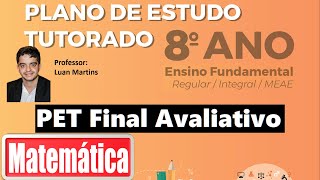 PLANO DE ESTUDO TUTORADO

8º ANO
Ensino Fundamental
Regular / Integral / MEAE

Professor:
Luan Martins

PET Final Avaliativo

Matemática